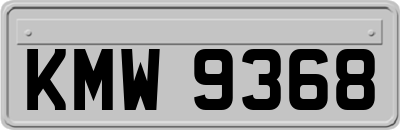 KMW 9368